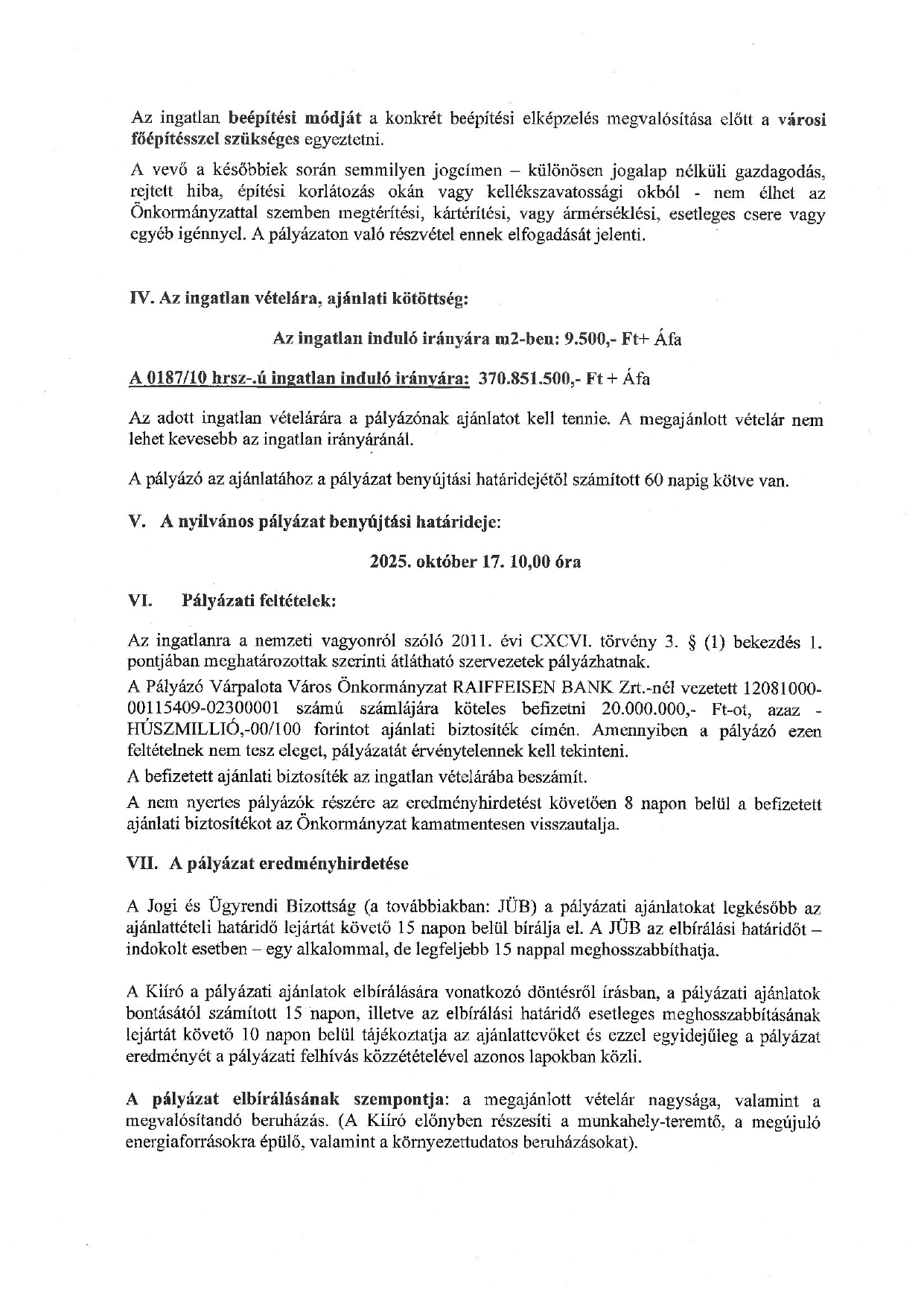 Az ingatlan beépítési módját a konkrét beépítési elképzelés megvalósítása előtt a városi főépítésszel szükséges egyeztetni.

A vevő a későbbiek során semmilyen jogcímen – különösen jogalap nélküli gazdagodás, rejtett hiba, építési korlátozás okán vagy kellékszavatossági okból - nem élhet az Önkormányzattal szemben megtérítési, kártérítési, vagy ármérséklési, esetleges csere vagy egyéb igénnyel. A pályázaton való részvétel ennek elfogadását jelenti.

IV. Az ingatlan vételára, ajánlati kötöttség:

Az ingatlan induló irányára m2-ben: 9.500,- Ft+ Áfa

A 0187/10 hrsz-.ú ingatlan induló irányára: 370.851.500,- Ft + Áfa

Az adott ingatlan vételárára a pályázónak ajánlatot kell tennie. A megajánlott vételár nem lehet kevesebb az ingatlan irányáránál.

A pályázó az ajánlatához a pályázat benyújtási határidejétől számított 60 napig kötve van.

V. A nyilvános pályázat benyújtási határideje:

2025. október 17. 10,00 óra

VI. Pályázati feltételek:

Az ingatlanra a nemzeti vagyonról szóló 2011. évi CXCVI. törvény 3. § (1) bekezdés 1. pontjában meghatározottak szerinti átlátható szervezetek pályázhatnak.
A Pályázó Várpalota Város Önkormányzat RAIFFEISEN BANK Zrt.-nél vezetett 12081000-00115409-02300001 számú számlájára köteles befizetni 20.000.000,- Ft-ot, azaz - HÚSZMILLIÓ,-00/100 forintot ajánlati biztosíték címén. Amennyiben a pályázó ezen feltételnek nem tesz eleget, pályázatát érvénytelennek kell tekinteni.
A befizetett ajánlati biztosíték az ingatlan vételárába beszámít.
A nem nyertes pályázók részére az eredményhirdetést követően 8 napon belül a befizetett ajánlati biztosítékot az Önkormányzat kamatmentesen visszautalja.

VII. A pályázat eredményhirdetése

A Jogi és Ügyrendi Bizottság (a továbbiakban: JÜB) a pályázati ajánlatokat legkésőbb az ajánlattételi határidő lejártát követő 15 napon belül bírálja el. A JÜB az elbírálási határidőt – indokolt esetben – egy alkalommal, de legfeljebb 15 nappal meghosszabbíthatja.

A Kiíró a pályázati ajánlatok elbírálására vonatkozó döntésről írásban, a pályázati ajánlatok bontásától számított 15 napon, illetve az elbírálási határidő esetleges meghosszabbításának lejártát követő 10 napon belül tájékoztatja az ajánlattevőket és ezzel egyidejűleg a pályázat eredményét a pályázati felhívás közzétételével azonos lapokban közli.

A pályázat elbírálásának szempontja: a megajánlott vételár nagysága, valamint a megvalósítandó beruházás. (A Kiíró előnyben részesíti a munkahely-teremtő, a megújuló energiaforrásokra épülő, valamint a környezettudatos beruházásokat).